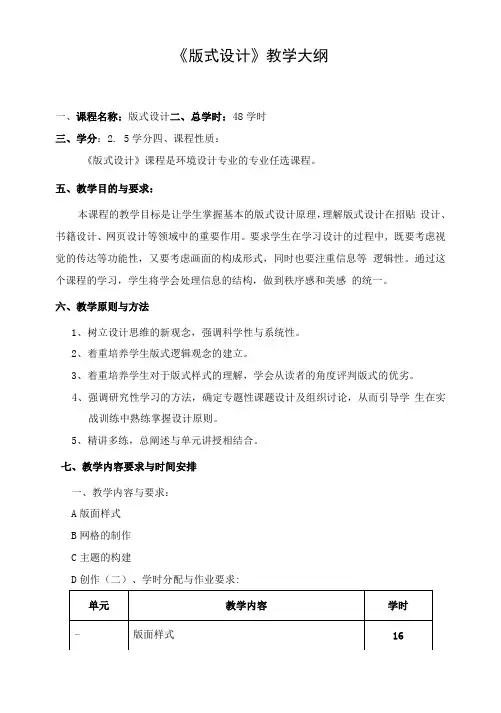 《版式设计》教学大纲

一、课程名称：版式设计二、总学时：48 学时

三、学分：2. 5 学分四、课程性质：

《版式设计》课程是环境设计专业的专业任选课程。

五、教学目的与要求：

本课程的教学目标是让学生掌握基本的版式设计原理，理解版式设计在招贴 设计、书籍设计、网页设计等领域中的重要作用。要求学生在学习设计的过程中，既要考虑视觉的传达等功能性，又要考虑画面的构成形式，同时也要注重信息等 逻辑性。通过这个课程的学习，学生将学会处理信息的结构，做到秩序感和美感 的统一。

六、教学原则与方法

1、树立设计思维的新观念，强调科学性与系统性。

2、着重培养学生版式逻辑观念的建立。

3、着重培养学生对于版式样式的理解，学会从读者的角度评判版式的优劣。

4、强调研究性学习的方法，确定专题性课题设计及组织讨论，从而引导学 生在实战训练中熟练掌握设计原则。

5、精讲多练，总阐述与单元讲授相结合。

七、教学内容要求与时间安排

一、教学内容与要求：

A 版面样式

B 网格的制作

C 主题的构建

D 创作（二）、学时分配与作业要求：

| 单元 | 教学内容 | 学时 |
|---|---|---|
| 一 | 版面样式 | 16 |